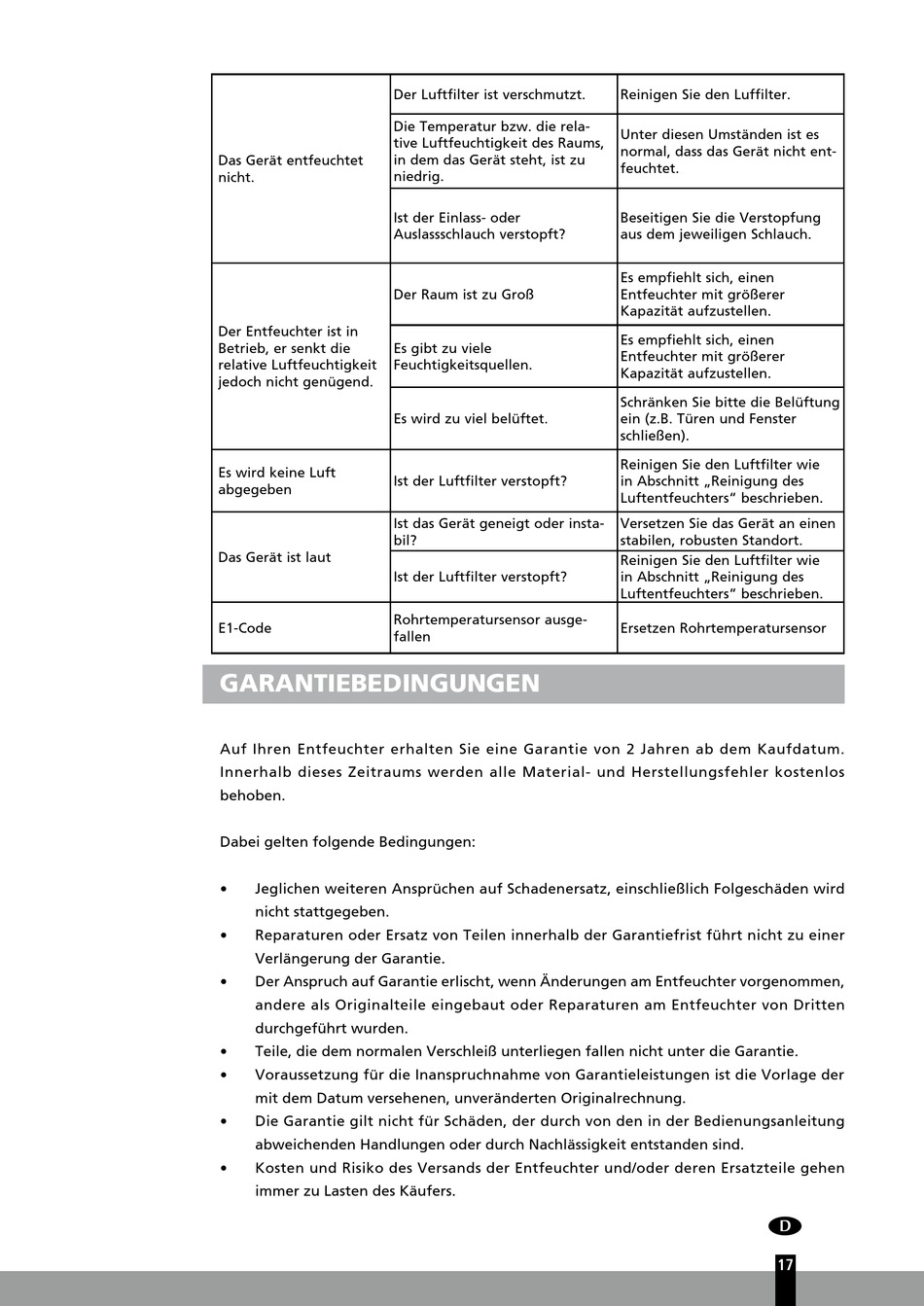 | | | |
|---|---|---|
| Das Gerät entfeuchtet nicht. | Der Luftfilter ist verschmutzt. | Reinigen Sie den Luffilter. |
| | Die Temperatur bzw. die relative Luftfeuchtigkeit des Raums, in dem das Gerät steht, ist zu niedrig. | Unter diesen Umständen ist es normal, dass das Gerät nicht entfeuchtet. |
| | Ist der Einlass- oder Auslassschlauch verstopft? | Beseitigen Sie die Verstopfung aus dem jeweiligen Schlauch. |
| Der Entfeuchter ist in Betrieb, er senkt die relative Luftfeuchtigkeit jedoch nicht genügend. | Der Raum ist zu Groß | Es empfiehlt sich, einen Entfeuchter mit größerer Kapazität aufzustellen. |
| | Es gibt zu viele Feuchtigkeitsquellen. | Es empfiehlt sich, einen Entfeuchter mit größerer Kapazität aufzustellen. |
| | Es wird zu viel belüftet. | Schränken Sie bitte die Belüftung ein (z.B. Türen und Fenster schließen). |
| Es wird keine Luft abgegeben | Ist der Luftfilter verstopft? | Reinigen Sie den Luftfilter wie in Abschnitt „Reinigung des Luftentfeuchters“ beschrieben. |
| Das Gerät ist laut | Ist das Gerät geneigt oder instabil? | Versetzen Sie das Gerät an einen stabilen, robusten Standort. |
| | Ist der Luftfilter verstopft? | Reinigen Sie den Luftfilter wie in Abschnitt „Reinigung des Luftentfeuchters“ beschrieben. |
| E1-Code | Rohrtemperatursensor ausgefallen | Ersetzen Rohrtemperatursensor |

GARANTIEBEDINGUNGEN

Auf Ihren Entfeuchter erhalten Sie eine Garantie von 2 Jahren ab dem Kaufdatum. Innerhalb dieses Zeitraums werden alle Material- und Herstellungsfehler kostenlos behoben.

Dabei gelten folgende Bedingungen:

• Jeglichen weiteren Ansprüchen auf Schadenersatz, einschließlich Folgeschäden wird nicht stattgegeben.
• Reparaturen oder Ersatz von Teilen innerhalb der Garantiefrist führt nicht zu einer Verlängerung der Garantie.
• Der Anspruch auf Garantie erlischt, wenn Änderungen am Entfeuchter vorgenommen, andere als Originalteile eingebaut oder Reparaturen am Entfeuchter von Dritten durchgeführt wurden.
• Teile, die dem normalen Verschleiß unterliegen fallen nicht unter die Garantie.
• Voraussetzung für die Inanspruchnahme von Garantieleistungen ist die Vorlage der mit dem Datum versehenen, unveränderten Originalrechnung.
• Die Garantie gilt nicht für Schäden, der durch von den in der Bedienungsanleitung abweichenden Handlungen oder durch Nachlässigkeit entstanden sind.
• Kosten und Risiko des Versands der Entfeuchter und/oder deren Ersatzteile gehen immer zu Lasten des Käufers.

D

17